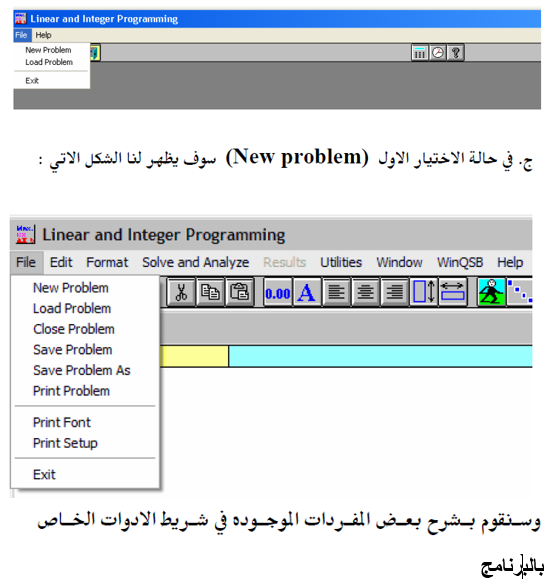 Linear and Integer Programming
File Help
New Problem
Load Problem
Exit

ج. في حالة الاختيار الاول (New problem) سوف يظهر لنا الشكل الاتي :

Linear and Integer Programming
File Edit Format Solve and Analyze Results Utilities Window WinQSB Help
New Problem
Load Problem
Close Problem
Save Problem
Save Problem As
Print Problem
Print Font
Print Setup
Exit
0.00 A

وسنقوم بشرح بعض المفردات الموجوده في شريط الادوات الخاص بالبرنامج